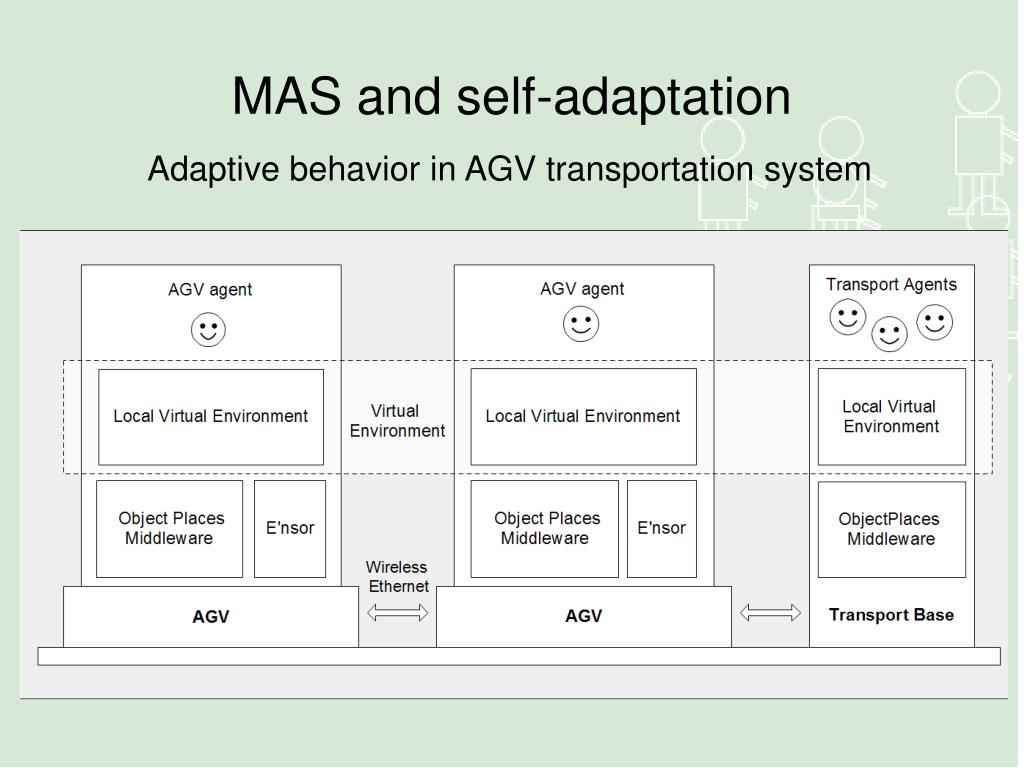 MAS and self-adaptation

Adaptive behavior in AGV transportation system

AGV agent

Local Virtual Environment

Object Places Middleware

E'nsor

AGV

Virtual Environment

Wireless Ethernet

AGV agent

Local Virtual Environment

Object Places Middleware

E'nsor

AGV

Transport Agents

Local Virtual Environment

ObjectPlaces Middleware

Transport Base